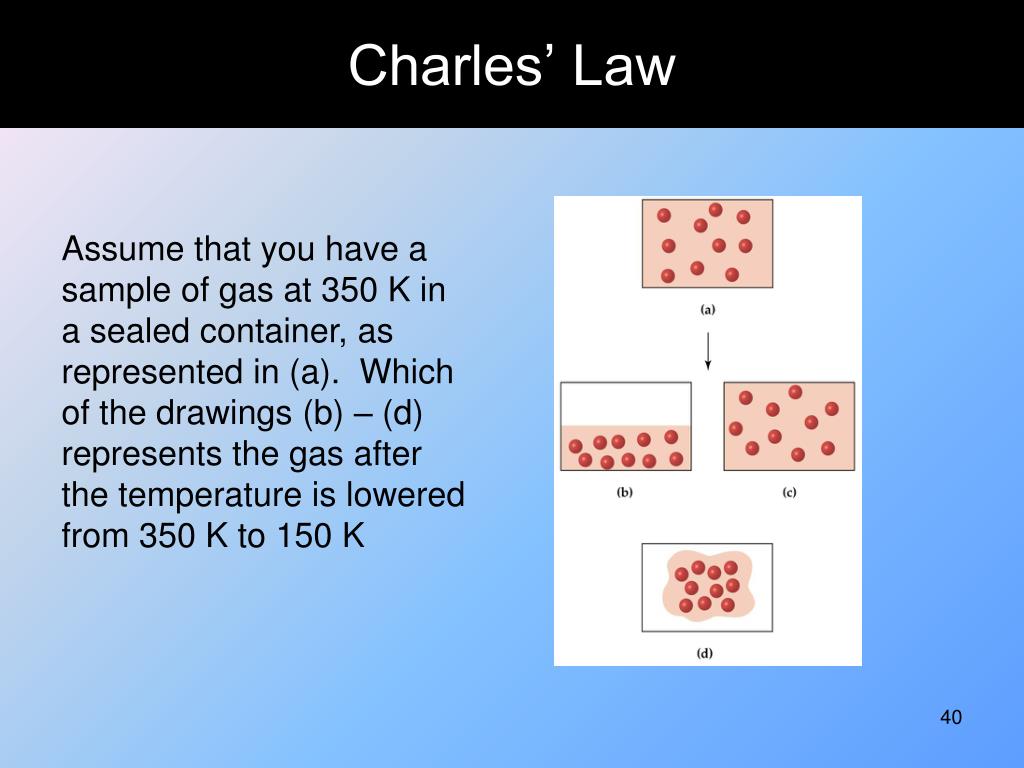 Charles’ Law

Assume that you have a sample of gas at 350 K in a sealed container, as represented in (a). Which of the drawings (b) – (d) represents the gas after the temperature is lowered from 350 K to 150 K

(a)

(b)

(c)

(d)

40